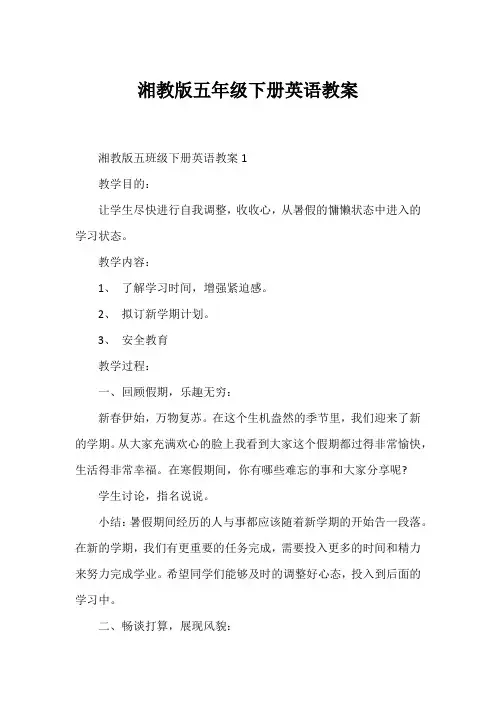 湘教版五年级下册英语教案

湘教版五班级下册英语教案 1

教学目的：

让学生尽快进行自我调整，收收心，从暑假的慵懒状态中进入的学习状态。

教学内容：

1、 了解学习时间，增强紧迫感。

2、 拟订新学期计划。

3、 安全教育

教学过程：

一、回顾假期，乐趣无穷：

新春伊始，万物复苏。在这个生机盎然的季节里，我们迎来了新的学期。从大家充满欢心的脸上我看到大家这个假期都过得非常愉快，生活得非常幸福。在寒假期间，你有哪些难忘的事和大家分享呢？

学生讨论，指名说说。

小结：暑假期间经历的人与事都应该随着新学期的开始告一段落。在新的学期，我们有更重要的任务完成，需要投入更多的时间和精力来努力完成学业。希望同学们能够及时的调整好心态，投入到后面的学习中。

二、畅谈打算，展现风貌：